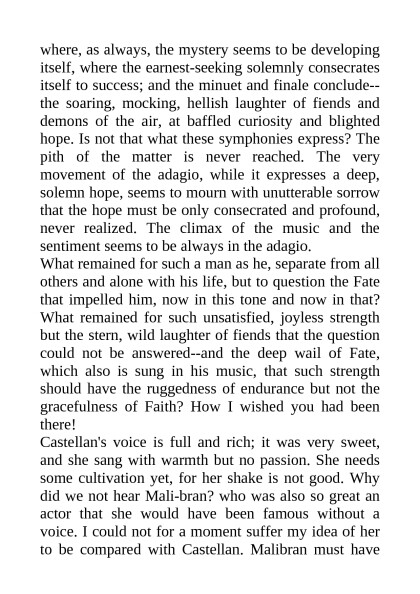 where, as always, the mystery seems to be developing itself, where the earnest-seeking solemnly consecrates itself to success; and the minuet and finale conclude--the soaring, mocking, hellish laughter of fiends and demons of the air, at baffled curiosity and blighted hope. Is not that what these symphonies express? The pith of the matter is never reached. The very movement of the adagio, while it expresses a deep, solemn hope, seems to mourn with unutterable sorrow that the hope must be only consecrated and profound, never realized. The climax of the music and the sentiment seems to be always in the adagio.

What remained for such a man as he, separate from all others and alone with his life, but to question the Fate that impelled him, now in this tone and now in that? What remained for such unsatisfied, joyless strength but the stern, wild laughter of fiends that the question could not be answered--and the deep wail of Fate, which also is sung in his music, that such strength should have the ruggedness of endurance but not the gracefulness of Faith? How I wished you had been there!

Castellan's voice is full and rich; it was very sweet, and she sang with warmth but no passion. She needs some cultivation yet, for her shake is not good. Why did we not hear Mali-bran? who was also so great an actor that she would have been famous without a voice. I could not for a moment suffer my idea of her to be compared with Castellan. Malibran must have